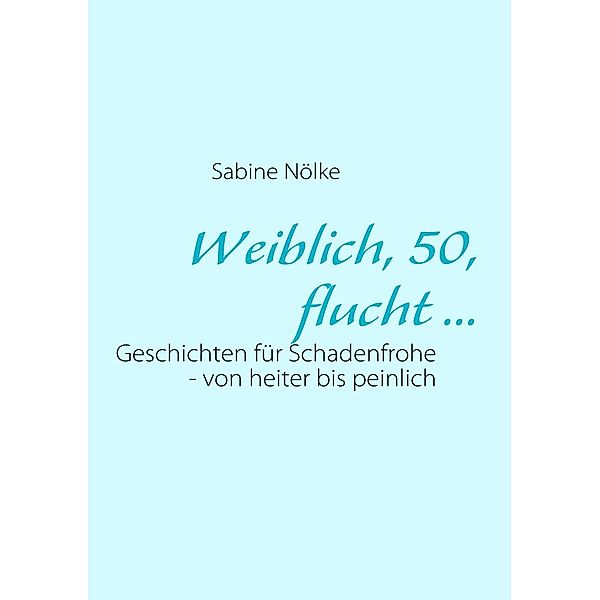 Sabine Nölke

Weiblich, 50, flucht ...

Geschichten für Schadenfrohe - von heiter bis peinlich